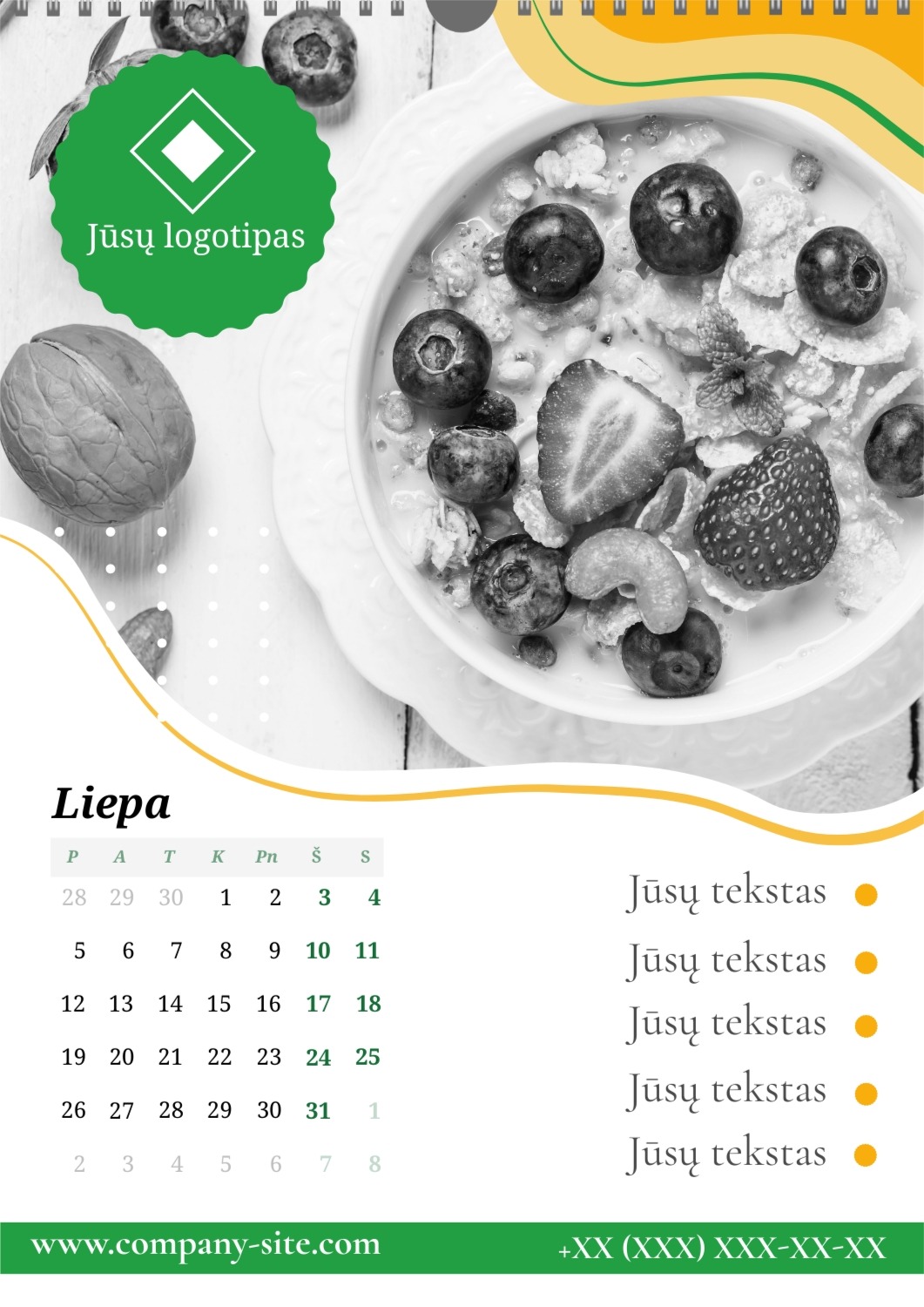 Jūsų logotipas

Liepa

| P | A | T | K | Pn | Š | S |
|---|---|---|---|---|---|---|
| 28 | 29 | 30 | 1 | 2 | 3 | 4 |
| 5 | 6 | 7 | 8 | 9 | 10 | 11 |
| 12 | 13 | 14 | 15 | 16 | 17 | 18 |
| 19 | 20 | 21 | 22 | 23 | 24 | 25 |
| 26 | 27 | 28 | 29 | 30 | 31 | 1 |
| 2 | 3 | 4 | 5 | 6 | 7 | 8 |

Jūsų tekstas
Jūsų tekstas
Jūsų tekstas
Jūsų tekstas
Jūsų tekstas

www.company-site.com
+XX (XXX) XXX-XX-XX